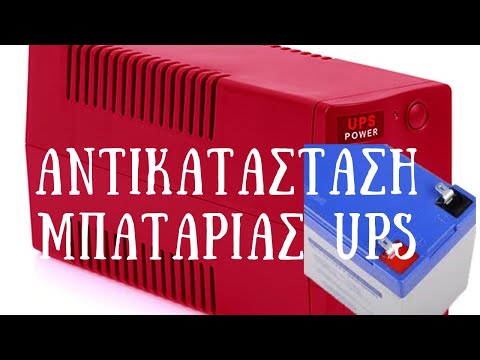 UPS
POWER

ΑΝΤΙΚΑΤΑΣΤΑΣΗ
ΜΠΑΤΑΡΙΑΣ UPS